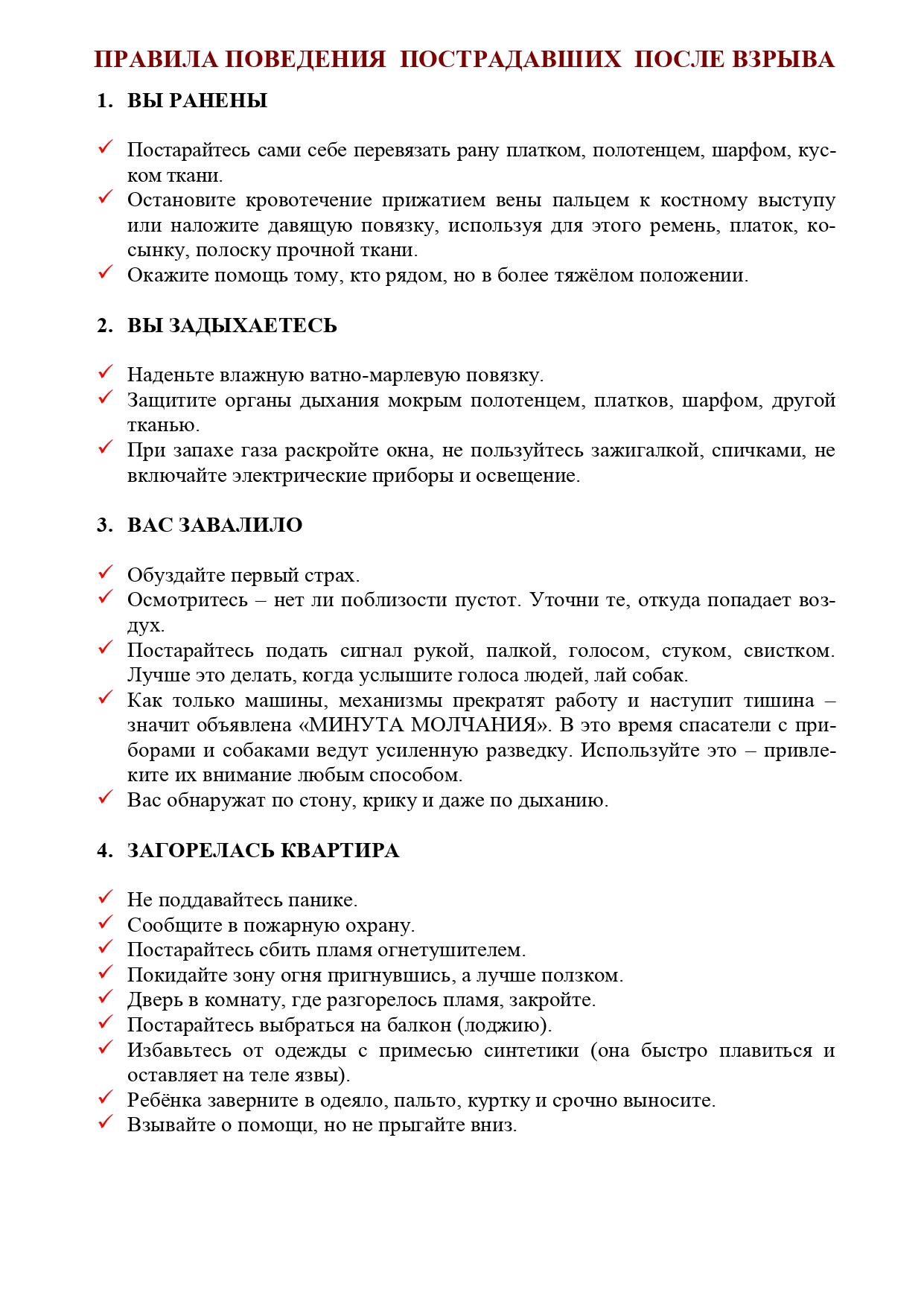 ПРАВИЛА ПОВЕДЕНИЯ ПОСТРАДАВШИХ ПОСЛЕ ВЗРЫВА

1. ВЫ РАНЕНЫ

✓ Постарайтесь сами себе перевязать рану платком, полотенцем, шарфом, куском ткани.
✓ Остановите кровотечение прижатием вены пальцем к костному выступу или наложите давящую повязку, используя для этого ремень, платок, косынку, полоску прочной ткани.
✓ Окажите помощь тому, кто рядом, но в более тяжёлом положении.

2. ВЫ ЗАДЫХАЕТЕСЬ

✓ Наденьте влажную ватно-марлевую повязку.
✓ Защитите органы дыхания мокрым полотенцем, платков, шарфом, другой тканью.
✓ При запахе газа раскройте окна, не пользуйтесь зажигалкой, спичками, не включайте электрические приборы и освещение.

3. ВАС ЗАВАЛИЛО

✓ Обуздайте первый страх.
✓ Осмотритесь – нет ли поблизости пустот. Уточни те, откуда попадает воздух.
✓ Постарайтесь подать сигнал рукой, палкой, голосом, стуком, свистком. Лучше это делать, когда услышите голоса людей, лай собак.
✓ Как только машины, механизмы прекратят работу и наступит тишина – значит объявлена «МИНУТА МОЛЧАНИЯ». В это время спасатели с приборами и собаками ведут усиленную разведку. Используйте это – привлеките их внимание любым способом.
✓ Вас обнаружат по стону, крику и даже по дыханию.

4. ЗАГОРЕЛАСЬ КВАРТИРА

✓ Не поддавайтесь панике.
✓ Сообщите в пожарную охрану.
✓ Постарайтесь сбить пламя огнетушителем.
✓ Покидайте зону огня пригнувшись, а лучше ползком.
✓ Дверь в комнату, где разгорелось пламя, закройте.
✓ Постарайтесь выбраться на балкон (лоджию).
✓ Избавьтесь от одежды с примесью синтетики (она быстро плавиться и оставляет на теле язвы).
✓ Ребёнка заверните в одеяло, пальто, куртку и срочно выносите.
✓ Взывайте о помощи, но не прыгайте вниз.